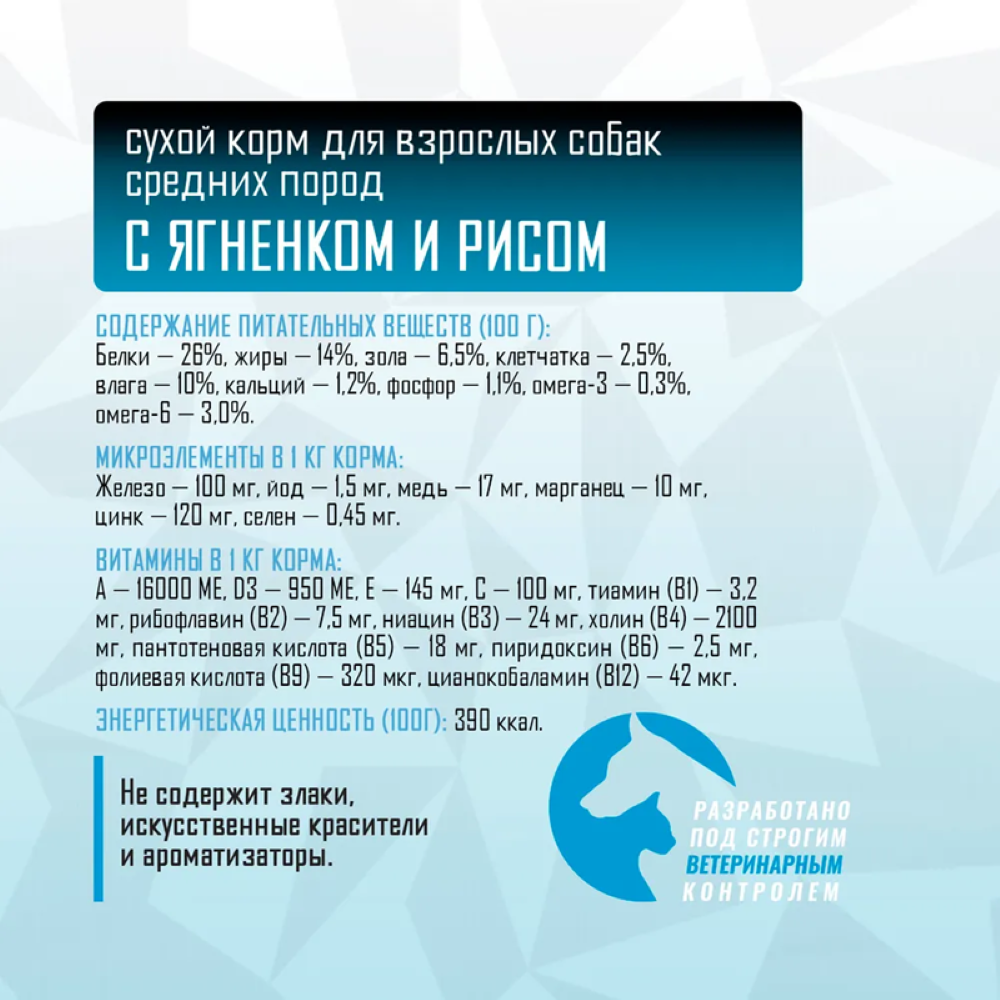 сухой корм для взрослых собак средних пород
С ЯГНЕНКОМ И РИСОМ

СОДЕРЖАНИЕ ПИТАТЕЛЬНЫХ ВЕЩЕСТВ (100 Г):
Белки — 26%, жиры — 14%, зола — 6,5%, клетчатка — 2,5%, влага — 10%, кальций — 1,2%, фосфор — 1,1%, омега-3 — 0,3%, омега-6 — 3,0%.

МИКРОЭЛЕМЕНТЫ В 1 КГ КОРМА:
Железо — 100 мг, йод — 1,5 мг, медь — 17 мг, марганец — 10 мг, цинк — 120 мг, селен — 0,45 мг.

ВИТАМИНЫ В 1 КГ КОРМА:
А — 16000 МЕ, D3 — 950 МЕ, Е — 145 мг, С — 100 мг, тиамин (В1) — 3,2 мг, рибофлавин (В2) — 7,5 мг, ниацин (В3) — 24 мг, холин (В4) — 2100 мг, пантотеновая кислота (В5) — 18 мг, пиридоксин (В6) — 2,5 мг, фолиевая кислота (В9) — 320 мкг, цианокобаламин (В12) — 42 мкг.

ЭНЕРГЕТИЧЕСКАЯ ЦЕННОСТЬ (100Г): 390 ккал.

Не содержит злаки, искусственные красители и ароматизаторы.

РАЗРАБОТАНО ПОД СТРОГИМ ВЕТЕРИНАРНЫМ КОНТРОЛЕМ